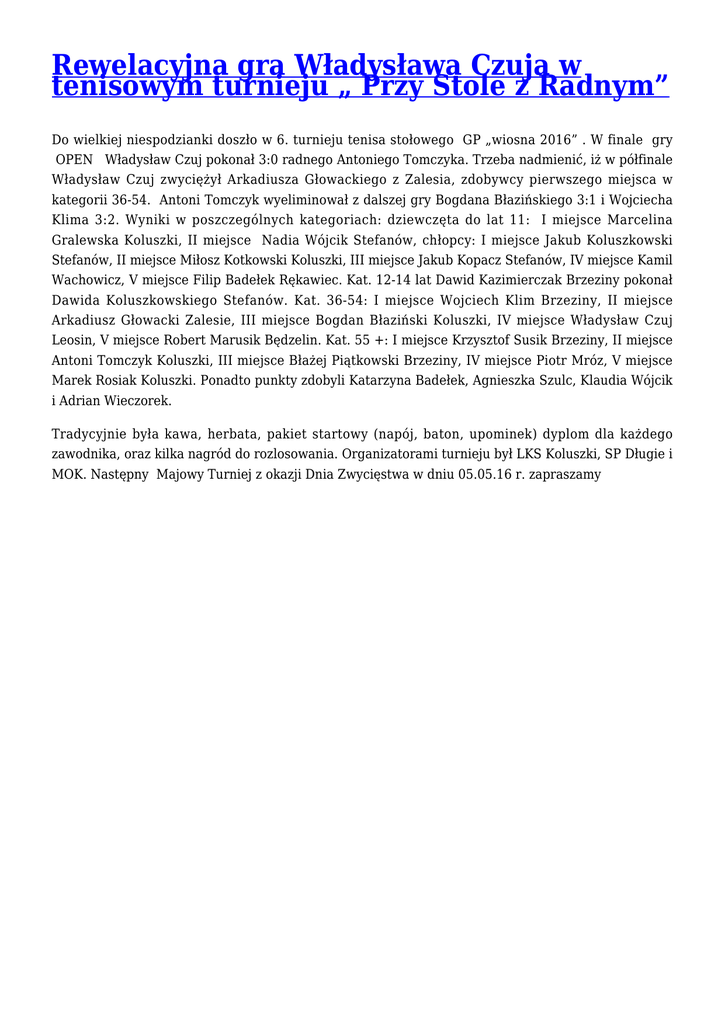 Rewelacyjna gra Władysława Czuja w tenisowym turnieju „ Przy Stole z Radnym”

Do wielkiej niespodzianki doszło w 6. turnieju tenisa stołowego GP „wiosna 2016” . W finale gry OPEN Władysław Czuj pokonał 3:0 radnego Antoniego Tomczyka. Trzeba nadmienić, iż w półfinale Władysław Czuj zwyciężył Arkadiusza Głowackiego z Zalesia, zdobywcy pierwszego miejsca w kategorii 36-54. Antoni Tomczyk wyeliminował z dalszej gry Bogdana Błazińskiego 3:1 i Wojciecha Klima 3:2. Wyniki w poszczególnych kategoriach: dziewczęta do lat 11: I miejsce Marcelina Gralewska Koluszki, II miejsce Nadia Wójcik Stefanów, chłopcy: I miejsce Jakub Koluszkowski Stefanów, II miejsce Miłosz Kotkowski Koluszki, III miejsce Jakub Kopacz Stefanów, IV miejsce Kamil Wachowicz, V miejsce Filip Badełek Rękawiec. Kat. 12-14 lat Dawid Kazimierczak Brzeziny pokonał Dawida Koluszkowskiego Stefanów. Kat. 36-54: I miejsce Wojciech Klim Brzeziny, II miejsce Arkadiusz Głowacki Zalesie, III miejsce Bogdan Błaziński Koluszki, IV miejsce Władysław Czuj Leosin, V miejsce Robert Marusik Będzelin. Kat. 55 +: I miejsce Krzysztof Susik Brzeziny, II miejsce Antoni Tomczyk Koluszki, III miejsce Błażej Piątkowski Brzeziny, IV miejsce Piotr Mróz, V miejsce Marek Rosiak Koluszki. Ponadto punkty zdobyli Katarzyna Badełek, Agnieszka Szulc, Klaudia Wójcik i Adrian Wieczorek.

Tradycyjnie była kawa, herbata, pakiet startowy (napój, baton, upominek) dyplom dla każdego zawodnika, oraz kilka nagród do rozlosowania. Organizatorami turnieju był LKS Koluszki, SP Długie i MOK. Następny Majowy Turniej z okazji Dnia Zwycięstwa w dniu 05.05.16 r. zapraszamy